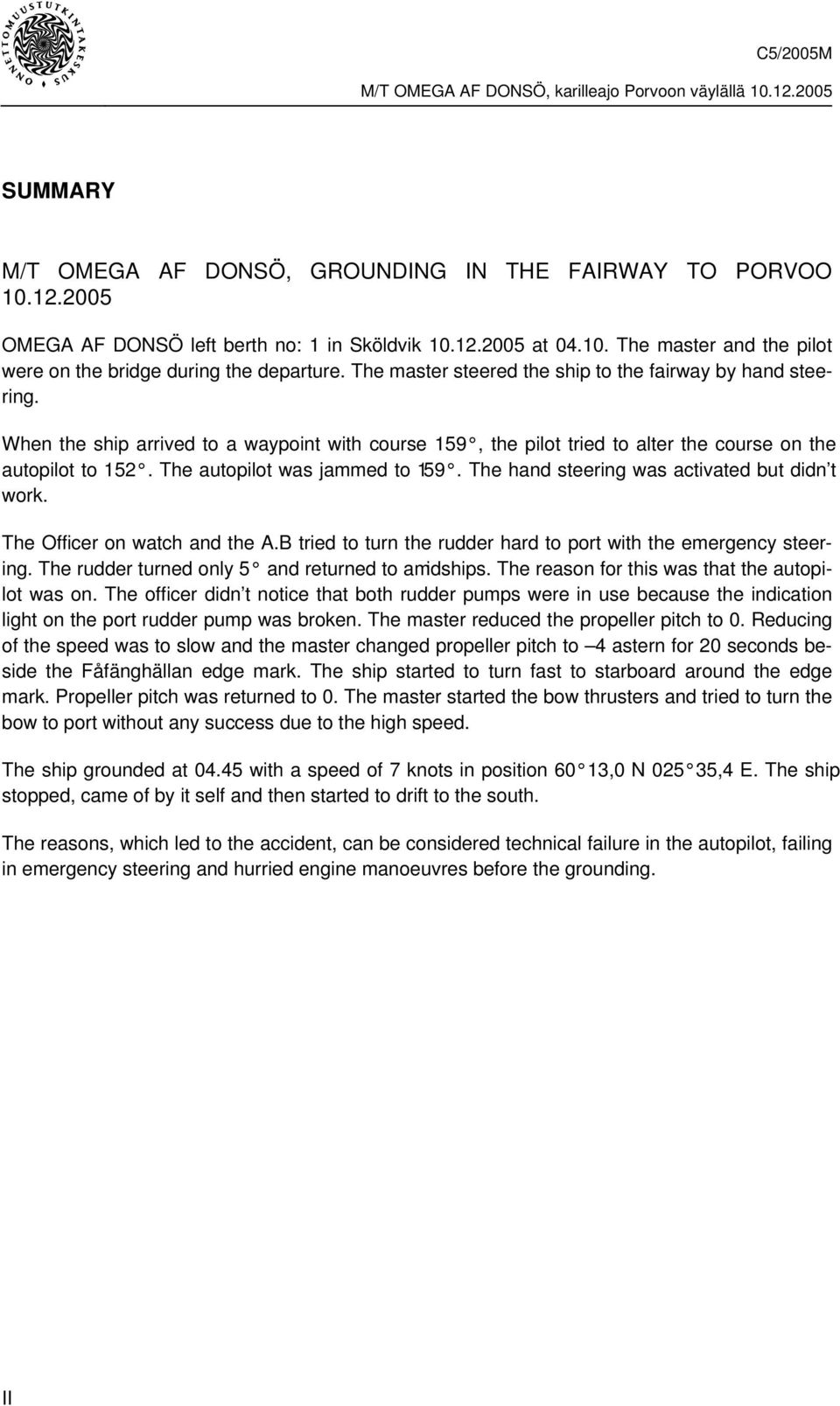 ONNETTOMUUSTUTKINTAKESKUS

C5/2005M

M/T OMEGA AF DONSÖ, karilleajo Porvoon väylällä 10.12.2005

SUMMARY

M/T OMEGA AF DONSÖ, GROUNDING IN THE FAIRWAY TO PORVOO 10.12.2005

OMEGA AF DONSÖ left berth no: 1 in Sköldvik 10.12.2005 at 04.10. The master and the pilot were on the bridge during the departure. The master steered the ship to the fairway by hand steering.

When the ship arrived to a waypoint with course 159°, the pilot tried to alter the course on the autopilot to 152°. The autopilot was jammed to 159°. The hand steering was activated but didn't work.

The Officer on watch and the A.B tried to turn the rudder hard to port with the emergency steering. The rudder turned only 5° and returned to amidships. The reason for this was that the autopilot was on. The officer didn't notice that both rudder pumps were in use because the indication light on the port rudder pump was broken. The master reduced the propeller pitch to 0. Reducing of the speed was to slow and the master changed propeller pitch to –4 astern for 20 seconds beside the Fåfänghällan edge mark. The ship started to turn fast to starboard around the edge mark. Propeller pitch was returned to 0. The master started the bow thrusters and tried to turn the bow to port without any success due to the high speed.

The ship grounded at 04.45 with a speed of 7 knots in position 60°13,0 N 025°35,4 E. The ship stopped, came of by it self and then started to drift to the south.

The reasons, which led to the accident, can be considered technical failure in the autopilot, failing in emergency steering and hurried engine manoeuvres before the grounding.

II